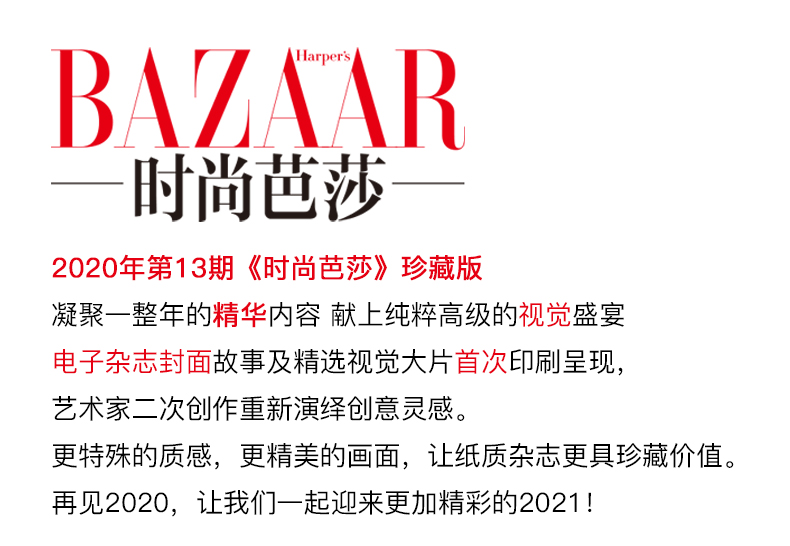 Harper's
BAZAAR
时尚芭莎

2020年第13期《时尚芭莎》珍藏版
凝聚一整年的精华内容 献上纯粹高级的视觉盛宴
电子杂志封面故事及精选视觉大片首次印刷呈现，
艺术家二次创作重新演绎创意灵感。
更特殊的质感，更精美的画面，让纸质杂志更具珍藏价值。
再见2020，让我们一起迎来更加精彩的2021！